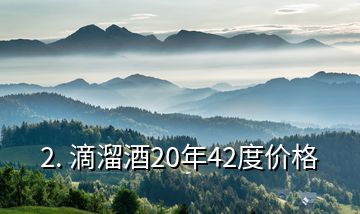 2. 滴溜酒20年42度价格